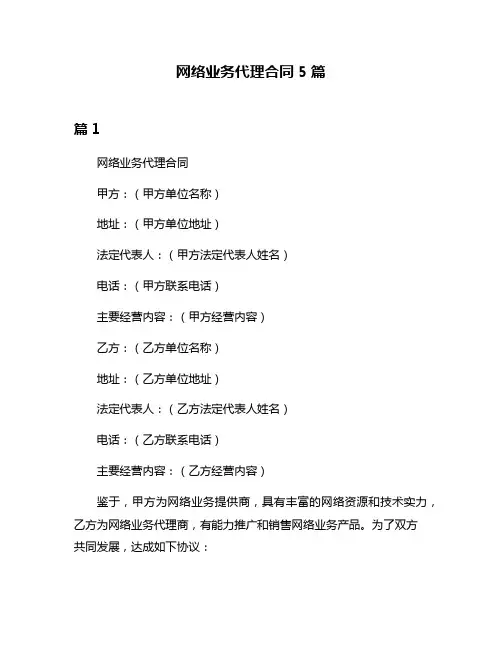 网络业务代理合同 5 篇

篇 1

网络业务代理合同

甲方：（甲方单位名称）

地址：（甲方单位地址）

法定代表人：（甲方法定代表人姓名）

电话：（甲方联系电话）

主要经营内容：（甲方经营内容）

乙方：（乙方单位名称）

地址：（乙方单位地址）

法定代表人：（乙方法定代表人姓名）

电话：（乙方联系电话）

主要经营内容：（乙方经营内容）

鉴于，甲方为网络业务提供商，具有丰富的网络资源和技术实力，乙方为网络业务代理商，有能力推广和销售网络业务产品。为了双方共同发展，达成如下协议：